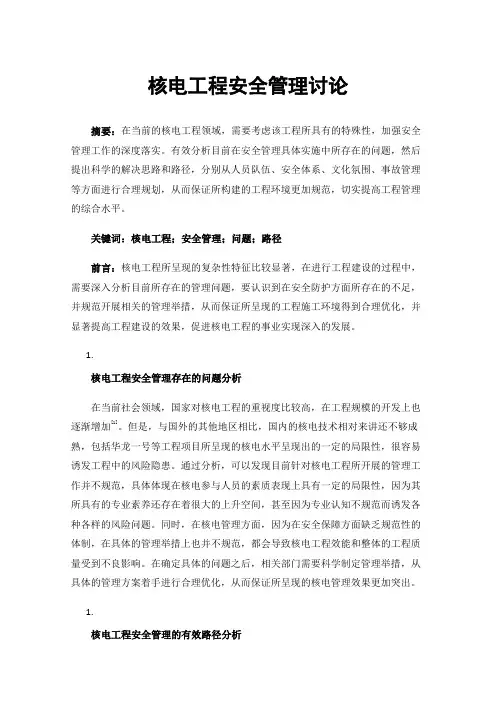 核电工程安全管理讨论

摘要：在当前的核电工程领域，需要考虑该工程所具有的特殊性，加强安全管理工作的深度落实。有效分析目前在安全管理具体实施中所存在的问题，然后提出科学的解决思路和路径，分别从人员队伍、安全体系、文化氛围、事故管理等方面进行合理规划，从而保证所构建的工程环境更加规范，切实提高工程管理的综合水平。

关键词：核电工程；安全管理；问题；路径

前言：核电工程所呈现的复杂性特征比较显著，在进行工程建设的过程中，需要深入分析目前所存在的管理问题，要认识到在安全防护方面所存在的不足，并规范开展相关的管理举措，从而保证所呈现的工程施工环境得到合理优化，并显著提高工程建设的效果，促进核电工程的事业实现深入的发展。

1.

核电工程安全管理存在的问题分析

在当前社会领域，国家对核电工程的重视度比较高，在工程规模的开发上也逐渐增加$^{[1]}$。但是，与国外的其他地区相比，国内的核电技术相对来讲还不够成熟，包括华龙一号等工程项目所呈现的核电水平呈现出的一定的局限性，很容易诱发工程中的风险隐患。通过分析，可以发现目前针对核电工程所开展的管理工作并不规范，具体体现在核电参与人员的素质表现上具有一定的局限性，因为其所具有的专业素养还存在着很大的上升空间，甚至因为专业认知不规范而诱发各种各样的风险问题。同时，在核电管理方面，因为在安全保障方面缺乏规范性的体制，在具体的管理举措上也并不规范，都会导致核电工程效能和整体的工程质量受到不良影响。在确定具体的问题之后，相关部门需要科学制定管理举措，从具体的管理方案着手进行合理优化，从而保证所呈现的核电管理效果更加突出。

1.

核电工程安全管理的有效路径分析